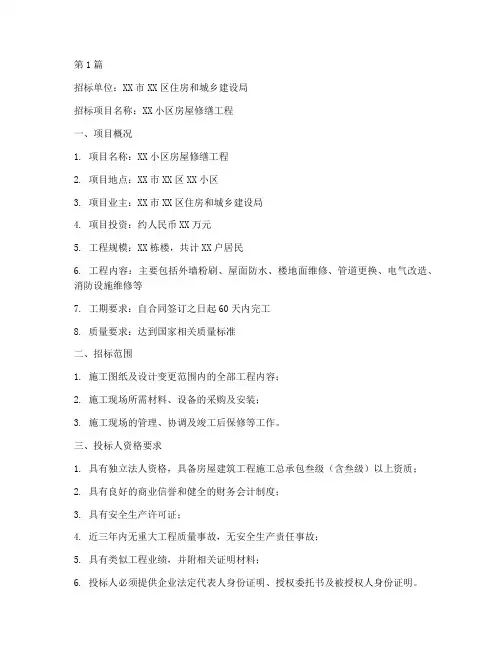 第1篇

招标单位：XX市XX区住房和城乡建设局

招标项目名称：XX小区房屋修缮工程

一、项目概况

1. 项目名称：XX小区房屋修缮工程

2. 项目地点：XX市XX区XX小区

3. 项目业主：XX市XX区住房和城乡建设局

4. 项目投资：约人民币XX万元

5. 工程规模：XX栋楼，共计XX户居民

6. 工程内容：主要包括外墙粉刷、屋面防水、楼地面维修、管道更换、电气改造、消防设施维修等

7. 工期要求：自合同签订之日起60天内完工

8. 质量要求：达到国家相关质量标准

二、招标范围

1. 施工图纸及设计变更范围内的全部工程内容；

2. 施工现场所需材料、设备的采购及安装；

3. 施工现场的管理、协调及竣工后保修等工作。

三、投标人资格要求

1. 具有独立法人资格，具备房屋建筑工程施工总承包叁级（含叁级）以上资质；

2. 具有良好的商业信誉和健全的财务会计制度；

3. 具有安全生产许可证；

4. 近三年内无重大工程质量事故，无安全生产责任事故；

5. 具有类似工程业绩，并附相关证明材料；

6. 投标人必须提供企业法定代表人身份证明、授权委托书及被授权人身份证明。